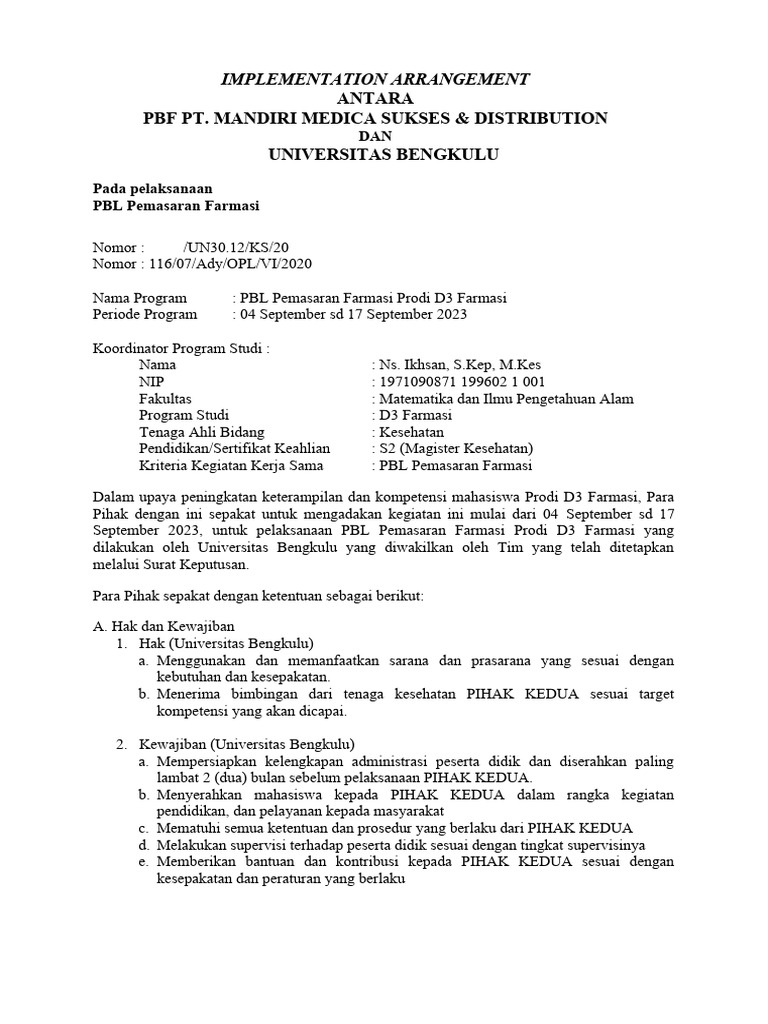 IMPLEMENTATION ARRANGEMENT
ANTARA
PBF PT. MANDIRI MEDICA SUKSES & DISTRIBUTION
DAN
UNIVERSITAS BENGKULU

Pada pelaksanaan
PBL Pemasaran Farmasi

Nomor : /UN30.12/KS/20
Nomor : 116/07/Ady/OPL/VI/2020

Nama Program : PBL Pemasaran Farmasi Prodi D3 Farmasi
Periode Program : 04 September sd 17 September 2023

Koordinator Program Studi :
Nama : Ns. Ikhsan, S.Kep, M.Kes
NIP : 1971090871 199602 1 001
Fakultas : Matematika dan Ilmu Pengetahuan Alam
Program Studi : D3 Farmasi
Tenaga Ahli Bidang : Kesehatan
Pendidikan/Sertifikat Keahlian : S2 (Magister Kesehatan)
Kriteria Kegiatan Kerja Sama : PBL Pemasaran Farmasi

Dalam upaya peningkatan keterampilan dan kompetensi mahasiswa Prodi D3 Farmasi, Para Pihak dengan ini sepakat untuk mengadakan kegiatan ini mulai dari 04 September sd 17 September 2023, untuk pelaksanaan PBL Pemasaran Farmasi Prodi D3 Farmasi yang dilakukan oleh Universitas Bengkulu yang diwakilkan oleh Tim yang telah ditetapkan melalui Surat Keputusan.

Para Pihak sepakat dengan ketentuan sebagai berikut:

A. Hak dan Kewajiban
1. Hak (Universitas Bengkulu)
a. Menggunakan dan memanfaatkan sarana dan prasarana yang sesuai dengan kebutuhan dan kesepakatan.
b. Menerima bimbingan dari tenaga kesehatan PIHAK KEDUA sesuai target kompetensi yang akan dicapai.

2. Kewajiban (Universitas Bengkulu)
a. Mempersiapkan kelengkapan administrasi peserta didik dan diserahkan paling lambat 2 (dua) bulan sebelum pelaksanaan PIHAK KEDUA.
b. Menyerahkan mahasiswa kepada PIHAK KEDUA dalam rangka kegiatan pendidikan, dan pelayanan kepada masyarakat
c. Mematuhi semua ketentuan dan prosedur yang berlaku dari PIHAK KEDUA
d. Melakukan supervisi terhadap peserta didik sesuai dengan tingkat supervisinya
e. Memberikan bantuan dan kontribusi kepada PIHAK KEDUA sesuai dengan kesepakatan dan peraturan yang berlaku